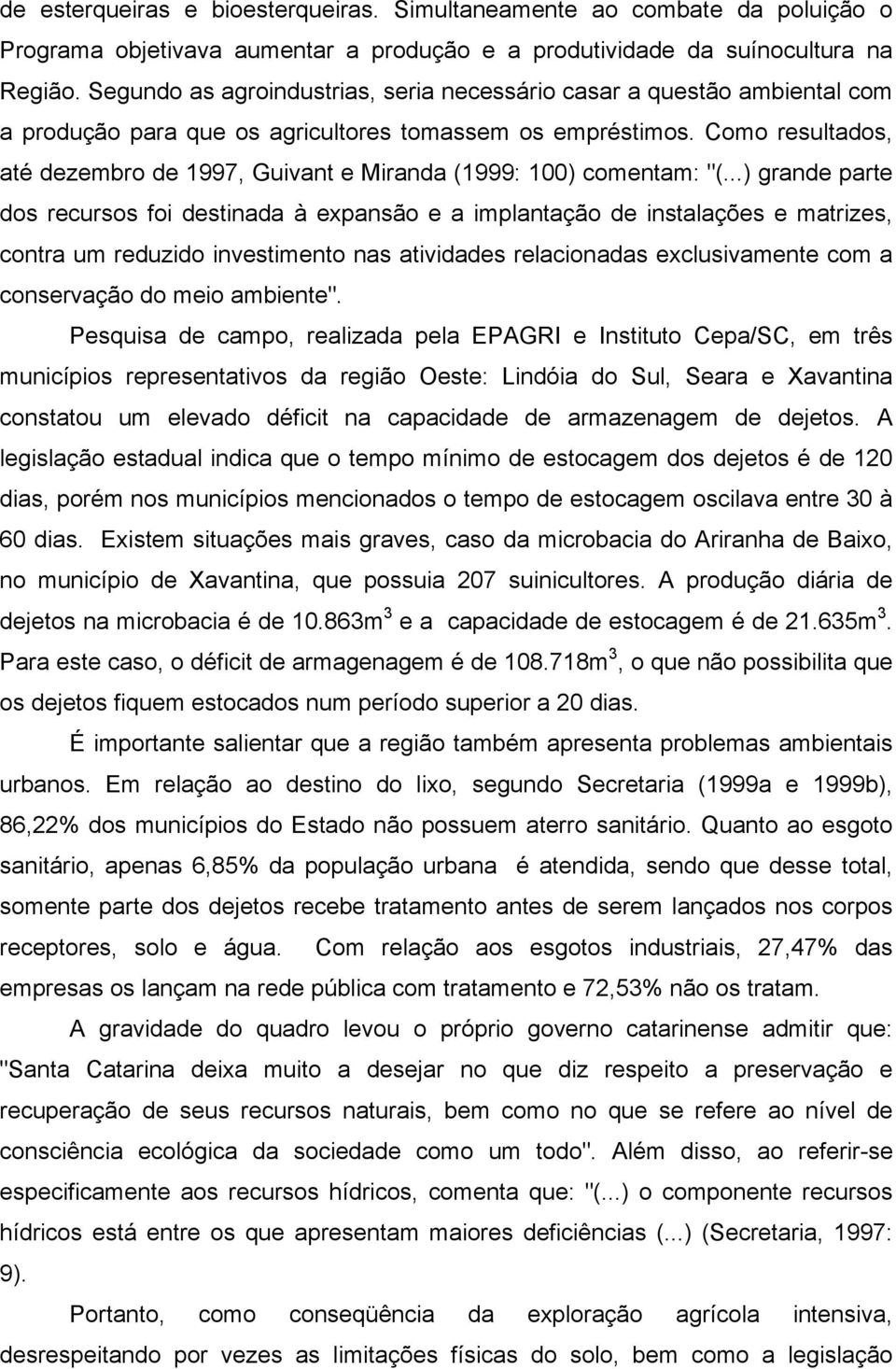 de esterqueiras e bioesterqueiras. Simultaneamente ao combate da poluição o Programa objetivava aumentar a produção e a produtividade da suínocultura na Região. Segundo as agroindustrias, seria necessário casar a questão ambiental com a produção para que os agricultores tomassem os empréstimos. Como resultados, até dezembro de 1997, Guivant e Miranda (1999: 100) comentam: "(...) grande parte dos recursos foi destinada à expansão e a implantação de instalações e matrizes, contra um reduzido investimento nas atividades relacionadas exclusivamente com a conservação do meio ambiente".

Pesquisa de campo, realizada pela EPAGRI e Instituto Cepa/SC, em três municípios representativos da região Oeste: Lindóia do Sul, Seara e Xavantina constatou um elevado déficit na capacidade de armazenagem de dejetos. A legislação estadual indica que o tempo mínimo de estocagem dos dejetos é de 120 dias, porém nos municípios mencionados o tempo de estocagem oscilava entre 30 à 60 dias. Existem situações mais graves, caso da microbacia do Ariranha de Baixo, no município de Xavantina, que possuia 207 suinicultores. A produção diária de dejetos na microbacia é de 10.863m$^3$ e a capacidade de estocagem é de 21.635m$^3$. Para este caso, o déficit de armagenagem é de 108.718m$^3$, o que não possibilita que os dejetos fiquem estocados num período superior a 20 dias.

É importante salientar que a região também apresenta problemas ambientais urbanos. Em relação ao destino do lixo, segundo Secretaria (1999a e 1999b), 86,22% dos municípios do Estado não possuem aterro sanitário. Quanto ao esgoto sanitário, apenas 6,85% da população urbana é atendida, sendo que desse total, somente parte dos dejetos recebe tratamento antes de serem lançados nos corpos receptores, solo e água. Com relação aos esgotos industriais, 27,47% das empresas os lançam na rede pública com tratamento e 72,53% não os tratam.

A gravidade do quadro levou o próprio governo catarinense admitir que: "Santa Catarina deixa muito a desejar no que diz respeito a preservação e recuperação de seus recursos naturais, bem como no que se refere ao nível de consciência ecológica da sociedade como um todo". Além disso, ao referir-se especificamente aos recursos hídricos, comenta que: "(...) o componente recursos hídricos está entre os que apresentam maiores deficiências (...) (Secretaria, 1997: 9).

Portanto, como conseqüência da exploração agrícola intensiva, desrespeitando por vezes as limitações físicas do solo, bem como a legislação